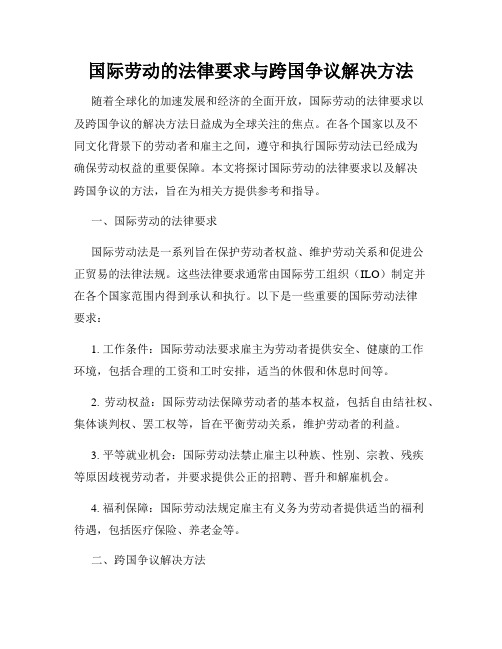 国际劳动的法律要求与跨国争议解决方法

随着全球化的加速发展和经济的全面开放，国际劳动的法律要求以及跨国争议的解决方法日益成为全球关注的焦点。在各个国家以及不同文化背景下的劳动者和雇主之间，遵守和执行国际劳动法已经成为确保劳动权益的重要保障。本文将探讨国际劳动的法律要求以及解决跨国争议的方法，旨在为相关方提供参考和指导。

一、国际劳动的法律要求

国际劳动法是一系列旨在保护劳动者权益、维护劳动关系和促进公正贸易的法律法规。这些法律要求通常由国际劳工组织（ILO）制定并在各个国家范围内得到承认和执行。以下是一些重要的国际劳动法律要求：

1. 工作条件：国际劳动法要求雇主为劳动者提供安全、健康的工作环境，包括合理的工资和工时安排，适当的休假和休息时间等。

2. 劳动权益：国际劳动法保障劳动者的基本权益，包括自由结社权、集体谈判权、罢工权等，旨在平衡劳动关系，维护劳动者的利益。

3. 平等就业机会：国际劳动法禁止雇主以种族、性别、宗教、残疾等原因歧视劳动者，并要求提供公正的招聘、晋升和解雇机会。

4. 福利保障：国际劳动法规定雇主有义务为劳动者提供适当的福利待遇，包括医疗保险、养老金等。

二、跨国争议解决方法